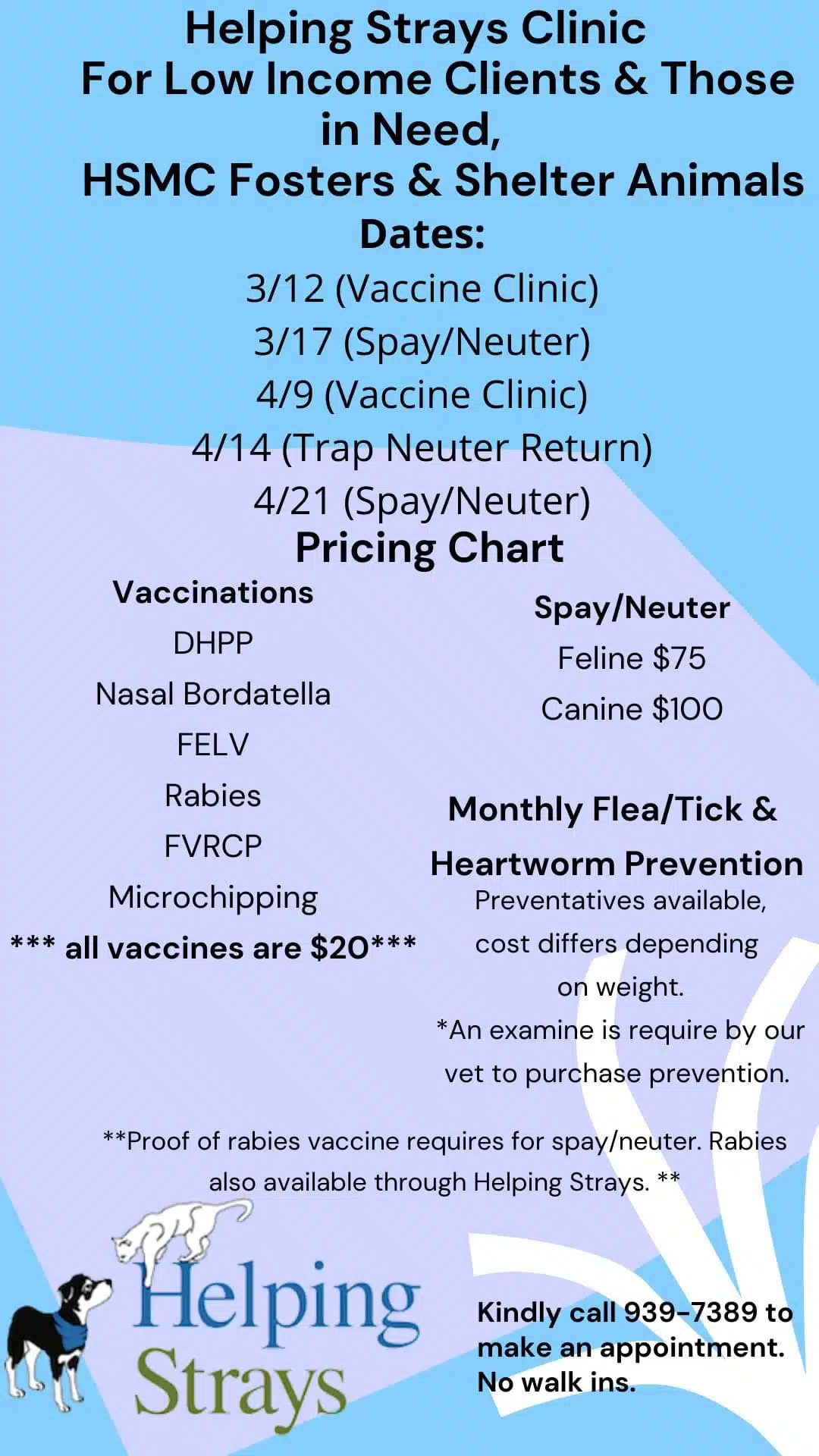 Helping Strays Clinic
For Low Income Clients & Those in Need,
HSMC Fosters & Shelter Animals
Dates:
3/12 (Vaccine Clinic)
3/17 (Spay/Neuter)
4/9 (Vaccine Clinic)
4/14 (Trap Neuter Return)
4/21 (Spay/Neuter)
Pricing Chart

Vaccinations
DHPP
Nasal Bordatella
FELV
Rabies
FVRCP
Microchipping
*** all vaccines are $20***

Spay/Neuter
Feline $75
Canine $100

Monthly Flea/Tick & Heartworm Prevention
Preventatives available, cost differs depending on weight.
*An examine is require by our vet to purchase prevention.

**Proof of rabies vaccine requires for spay/neuter. Rabies also available through Helping Strays. **

Helping Strays

Kindly call 939-7389 to make an appointment. No walk ins.